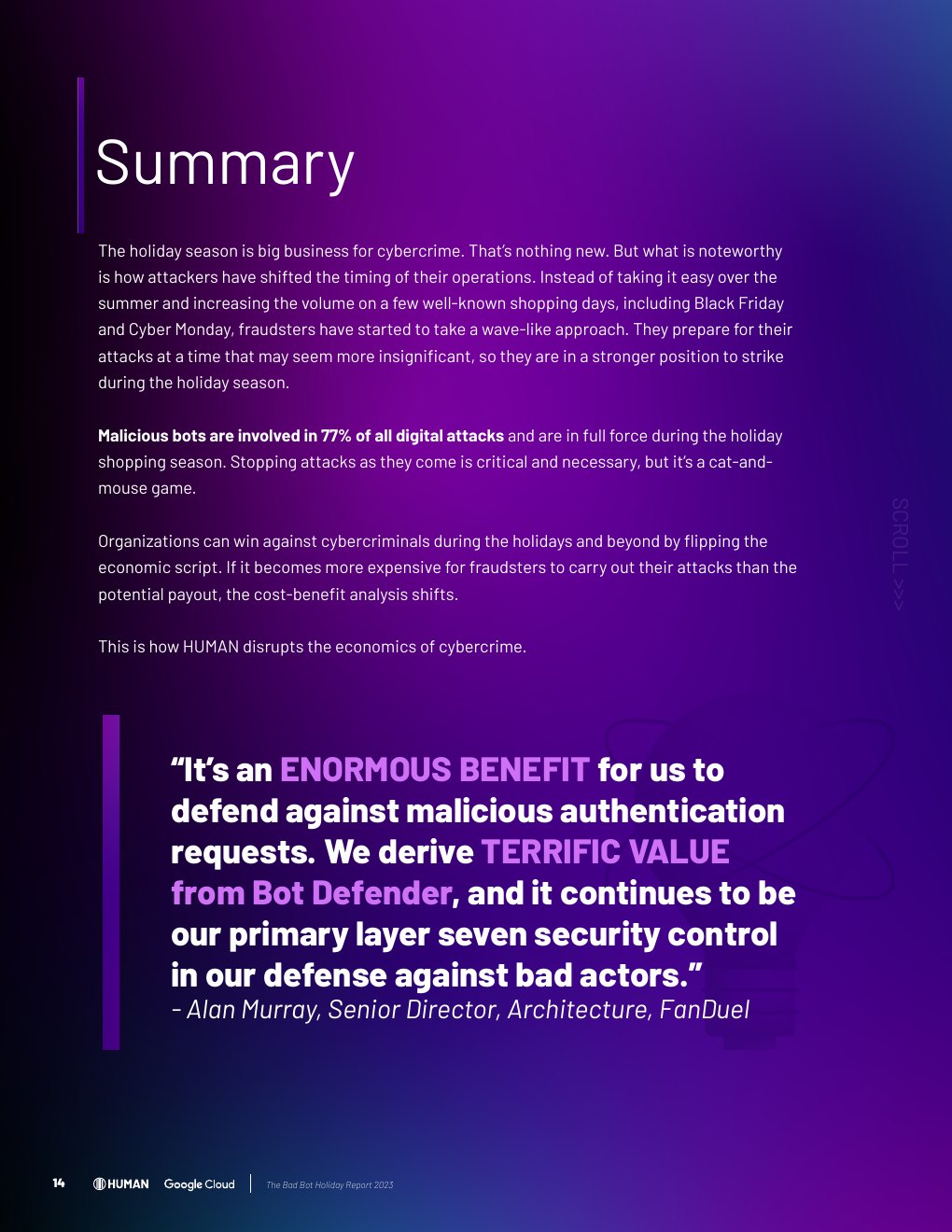 Summary

The holiday season is big business for cybercrime. That's nothing new. But what is noteworthy is how attackers have shifted the timing of their operations. Instead of taking it easy over the summer and increasing the volume on a few well-known shopping days, including Black Friday and Cyber Monday, fraudsters have started to take a wave-like approach. They prepare for their attacks at a time that may seem more insignificant, so they are in a stronger position to strike during the holiday season.

Malicious bots are involved in 77% of all digital attacks and are in full force during the holiday shopping season. Stopping attacks as they come is critical and necessary, but it's a cat-and-mouse game.

Organizations can win against cybercriminals during the holidays and beyond by flipping the economic script. If it becomes more expensive for fraudsters to carry out their attacks than the potential payout, the cost-benefit analysis shifts.

This is how HUMAN disrupts the economics of cybercrime.

SCROLL >>>

"It's an ENORMOUS BENEFIT for us to defend against malicious authentication requests. We derive TERRIFIC VALUE from Bot Defender, and it continues to be our primary layer seven security control in our defense against bad actors."
- Alan Murray, Senior Director, Architecture, FanDuel

14 HUMAN Google Cloud The Bad Bot Holiday Report 2023